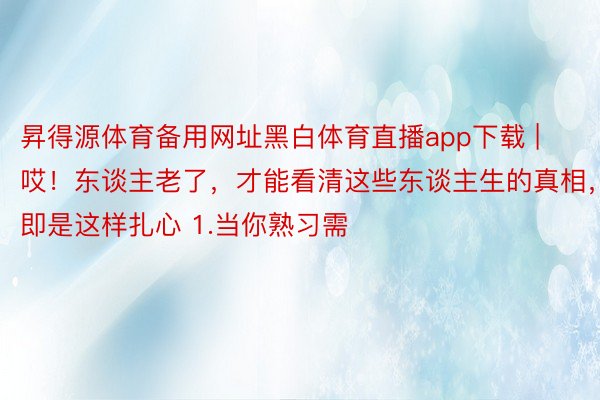 昇得源体育备用网址黑白体育直播app下载 | 哎！东谈主老了，才能看清这些东谈主生的真相，即是这样扎心 1.当你熟习需